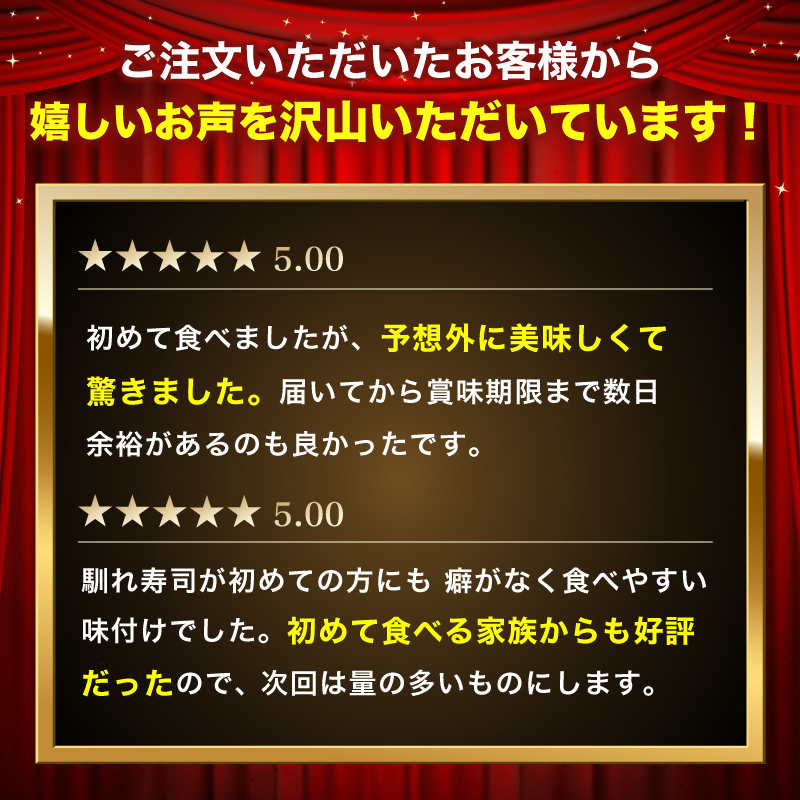 ご注文いただいたお客様から
嬉しいお声を沢山いただいています！

★★★★★ 5.00

初めて食べましたが、予想外に美味しくて驚きました。届いてから賞味期限まで数日余裕があるのも良かったです。

★★★★★ 5.00

馴れ寿司が初めての方にも 癖がなく食べやすい味付けでした。初めて食べる家族からも好評だったので、次回は量の多いものにします。